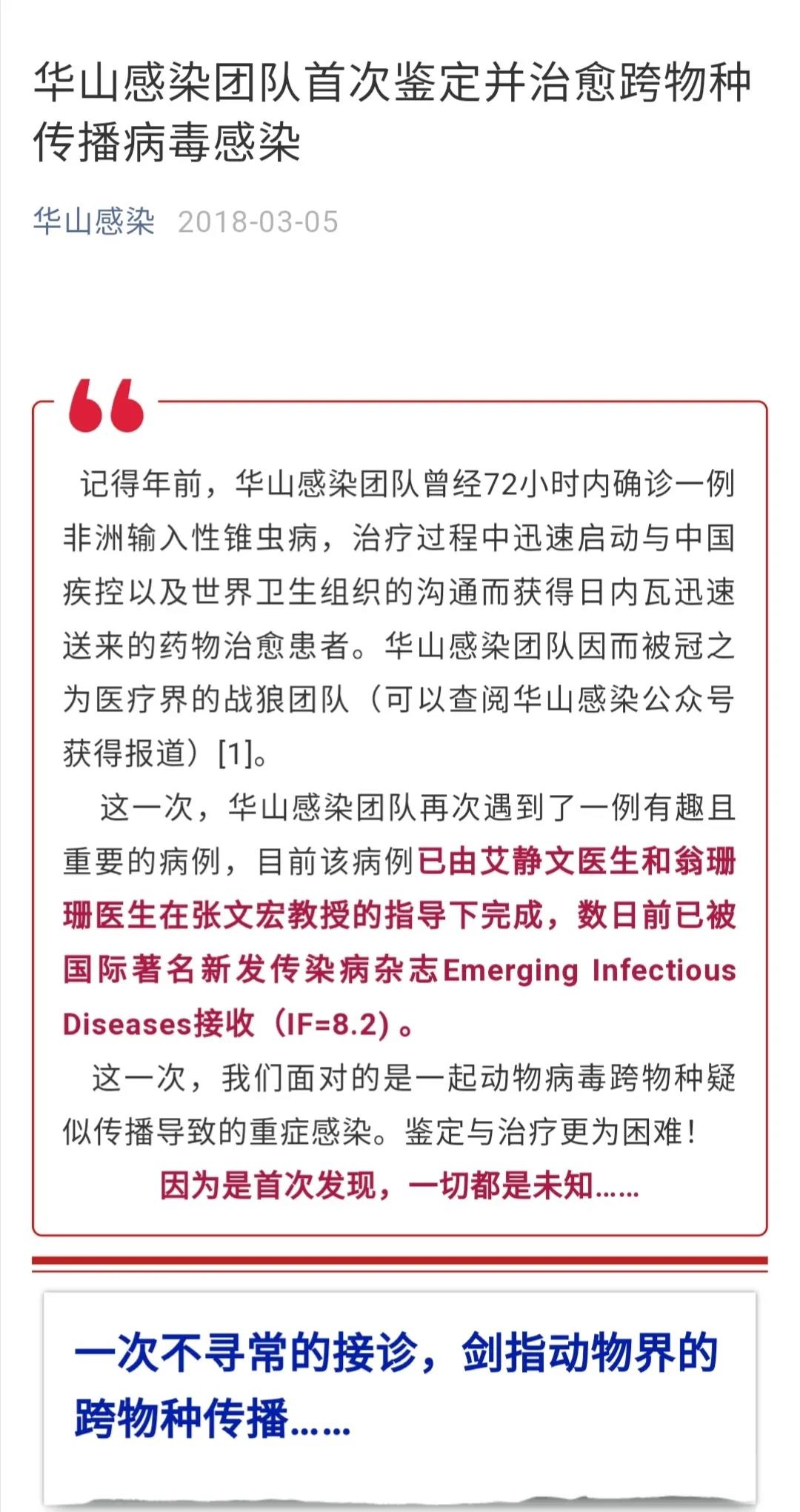 华山感染团队首次鉴定并治愈跨物种传播病毒感染

华山感染 2018-03-05

记得年前，华山感染团队曾经72小时内确诊一例非洲输入性锥虫病，治疗过程中迅速启动与中国疾控以及世界卫生组织的沟通而获得日内瓦迅速送来的药物治愈患者。华山感染团队因而被冠之为医疗界的战狼团队（可以查阅华山感染公众号获得报道）[1]。

这一次，华山感染团队再次遇到了一例有趣且重要的病例，目前该病例已由艾静文医生和翁珊珊医生在张文宏教授的指导下完成，数日前已被国际著名新发传染病杂志Emerging Infectious Diseases接收（IF=8.2）。

这一次，我们面对的是一起动物病毒跨物种疑似传播导致的重症感染。鉴定与治疗更为困难！

因为是首次发现，一切都是未知……

一次不寻常的接诊，剑指动物界的跨物种传播……